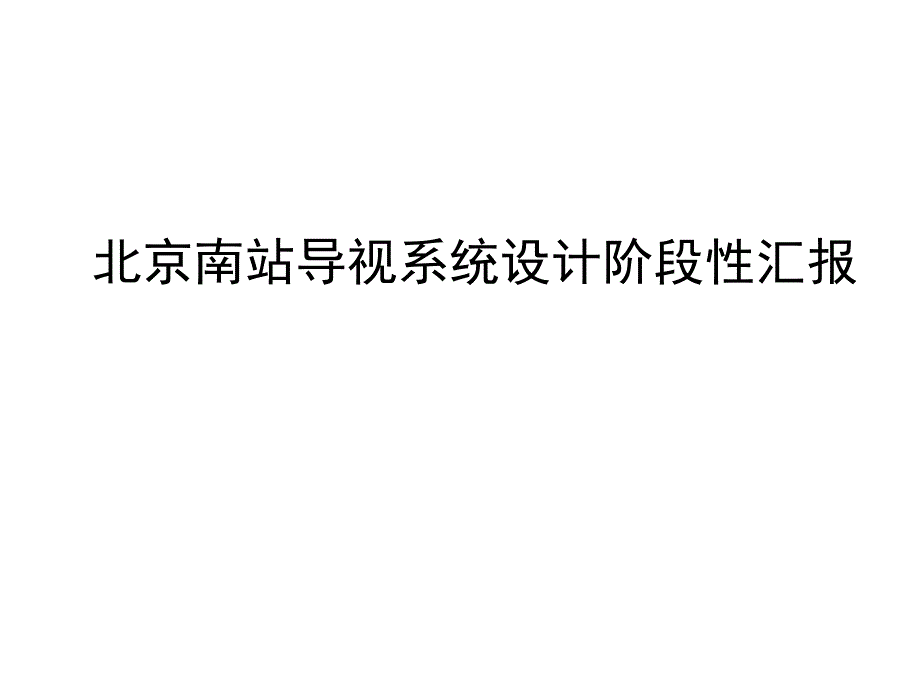 北京南站导视系统设计阶段性汇报